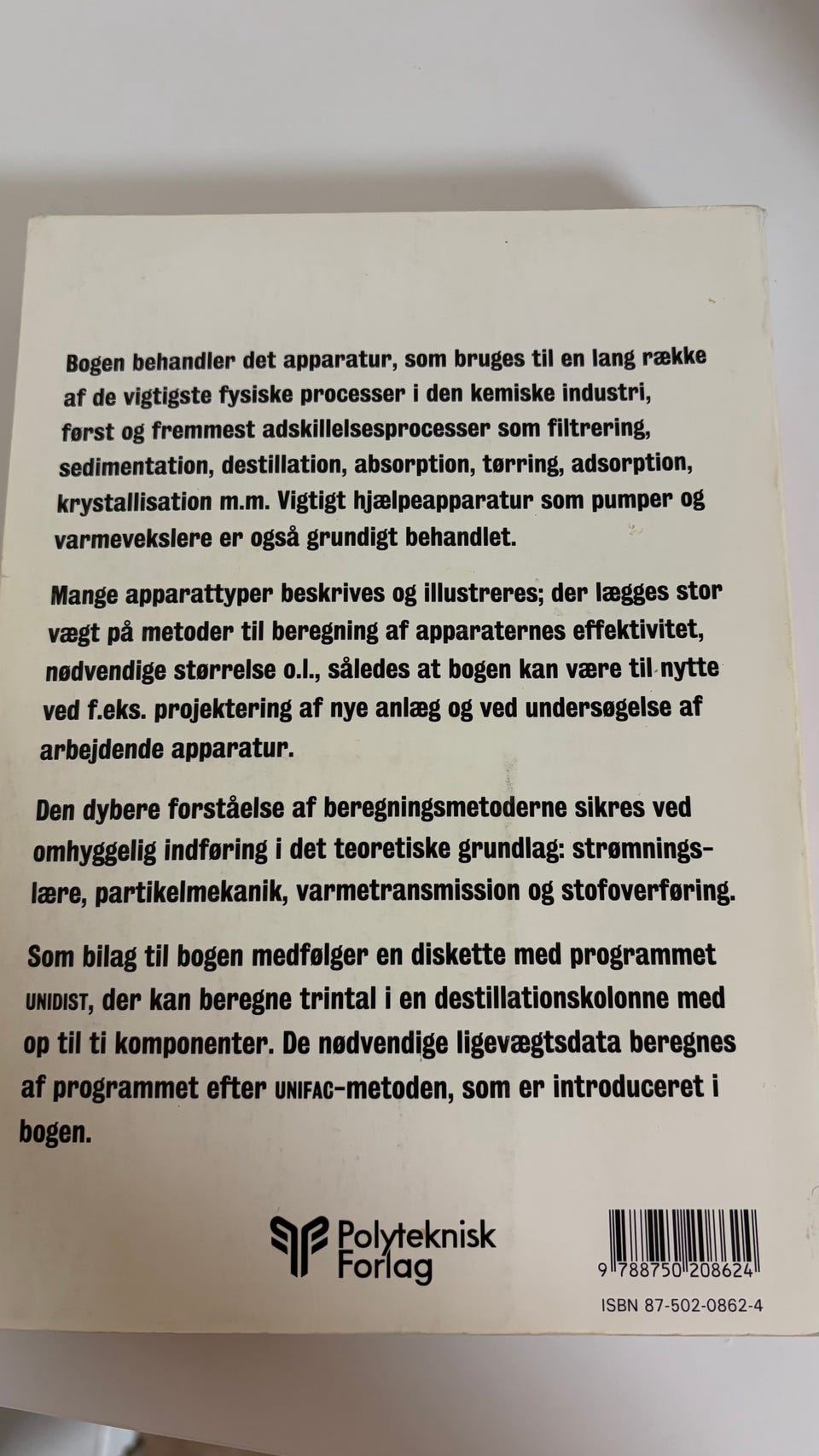 Bogen behandler det apparatur, som bruges til en lang række af de vigtigste fysiske processer i den kemiske industri, først og fremmest adskillelsesprocesser som filtrering, sedimentation, destillation, absorption, tørring, adsorption, krystallisation m.m. Vigtigt hjælpeapparatur som pumper og varmevekslere er også grundigt behandlet.

Mange apparattyper beskrives og illustreres; der lægges stor vægt på metoder til beregning af apparaternes effektivitet, nødvendige størrelse o.l., således at bogen kan være til nytte ved f.eks. projektering af nye anlæg og ved undersøgelse af arbejdende apparatur.

Den dybere forståelse af beregningsmetoderne sikres ved omhyggelig indføring i det teoretiske grundlag: strømningslære, partikelmekanik, varmetransmission og stofoverføring.

Som bilag til bogen medfølger en diskette med programmet UNIDIST, der kan beregne trintal i en destillationskolonne med op til ti komponenter. De nødvendige ligevægtsdata beregnes af programmet efter UNIFAC-metoden, som er introduceret i bogen.

Polyteknisk Forlag

9 788750 208624

ISBN 87-502-0862-4